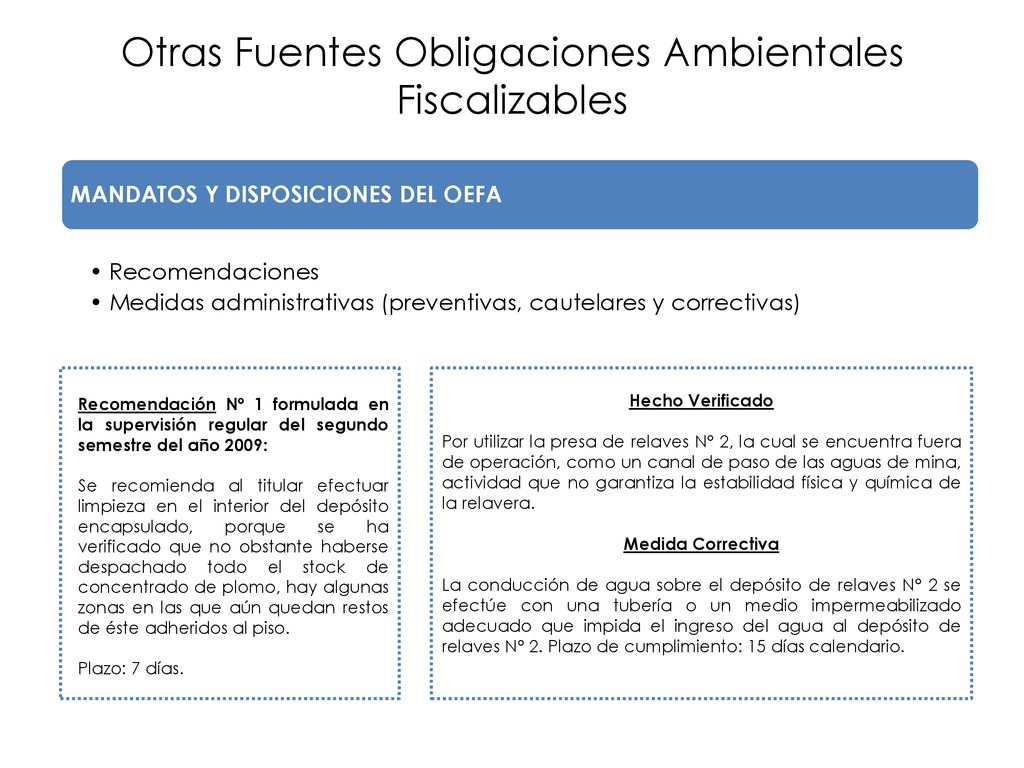 Otras Fuentes Obligaciones Ambientales Fiscalizables

MANDATOS Y DISPOSICIONES DEL OEFA

• Recomendaciones
• Medidas administrativas (preventivas, cautelares y correctivas)

Recomendación N° 1 formulada en la supervisión regular del segundo semestre del año 2009:

Se recomienda al titular efectuar limpieza en el interior del depósito encapsulado, porque se ha verificado que no obstante haberse despachado todo el stock de concentrado de plomo, hay algunas zonas en las que aún quedan restos de éste adheridos al piso.

Plazo: 7 días.

Hecho Verificado

Por utilizar la presa de relaves N° 2, la cual se encuentra fuera de operación, como un canal de paso de las aguas de mina, actividad que no garantiza la estabilidad física y química de la relavera.

Medida Correctiva

La conducción de agua sobre el depósito de relaves N° 2 se efectúe con una tubería o un medio impermeabilizado adecuado que impida el ingreso del agua al depósito de relaves N° 2. Plazo de cumplimiento: 15 días calendario.